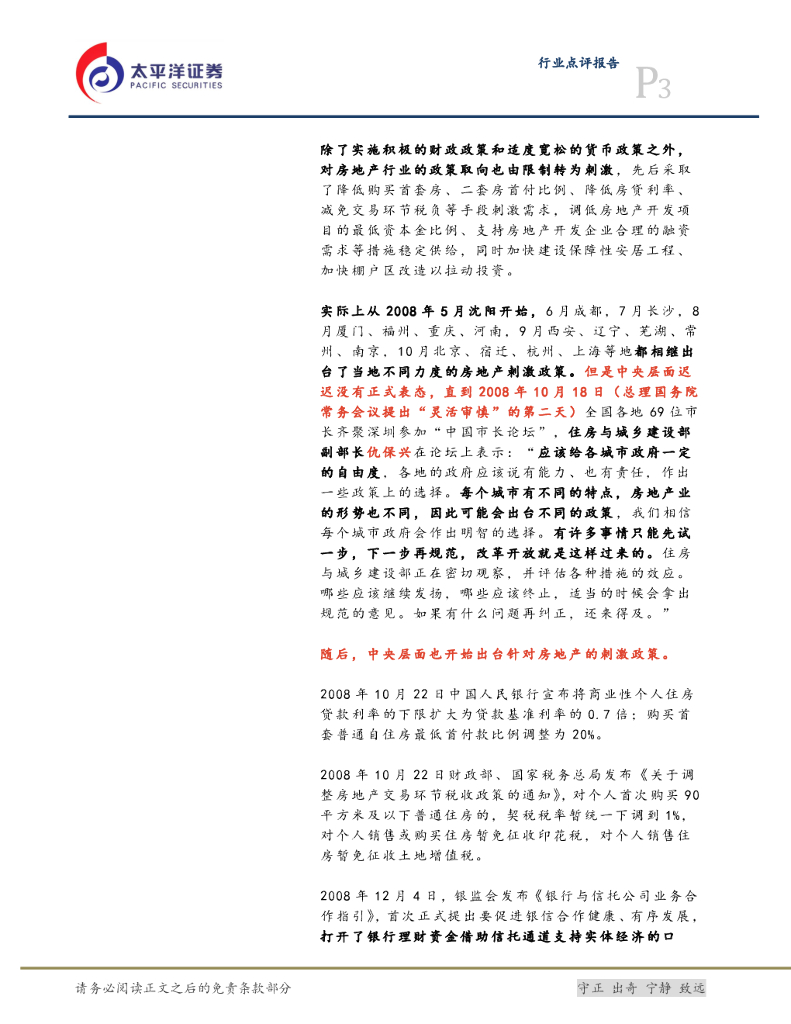 太平洋证券
PACIFIC SECURITIES

行业点评报告

P3

除了实施积极的财政政策和适度宽松的货币政策之外，对房地产行业的政策取向也由限制转为刺激，先后采取了降低购买首套房、二套房首付比例、降低房贷利率、减免交易环节税负等手段刺激需求，调低房地产开发项目的最低资本金比例、支持房地产开发企业合理的融资需求等措施稳定供给，同时加快建设保障性安居工程、加快棚户区改造以拉动投资。

实际上从 2008 年 5 月沈阳开始，6 月成都，7 月长沙，8 月厦门、福州、重庆、河南，9 月西安、辽宁、芜湖、常州、南京，10 月北京、宿迁、杭州、上海等地都相继出台了当地不同力度的房地产刺激政策。但是中央层面迟迟没有正式表态，直到 2008 年 10 月 18 日（总理国务院常务会议提出“灵活审慎”的第二天）全国各地 69 位市长齐聚深圳参加“中国市长论坛”，住房与城乡建设部副部长仇保兴在论坛上表示：“应该给各城市政府一定的自由度，各地的政府应该说有能力、也有责任，作出一些政策上的选择。每个城市有不同的特点，房地产业的形势也不同，因此可能会出台不同的政策，我们相信每个城市政府会作出明智的选择。有许多事情只能先试一步，下一步再规范，改革开放就是这样过来的。住房与城乡建设部正在密切观察，并评估各种措施的效应。哪些应该继续发扬，哪些应该终止，适当的时候会拿出规范的意见。如果有什么问题再纠正，还来得及。”

随后，中央层面也开始出台针对房地产的刺激政策。

2008 年 10 月 22 日中国人民银行宣布将商业性个人住房贷款利率的下限扩大为贷款基准利率的 0.7 倍；购买首套普通自住房最低首付款比例调整为 20%。

2008 年 10 月 22 日财政部、国家税务总局发布《关于调整房地产交易环节税收政策的通知》，对个人首次购买 90 平方米及以下普通住房的，契税税率暂统一下调到 1%，对个人销售或购买住房暂免征收印花税，对个人销售住房暂免征收土地增值税。

2008 年 12 月 4 日，银监会发布《银行与信托公司业务合作指引》，首次正式提出要促进银信合作健康、有序发展，打开了银行理财资金借助信托通道支持实体经济的口

请务必阅读正文之后的免责条款部分

守正 出奇 宁静 致远